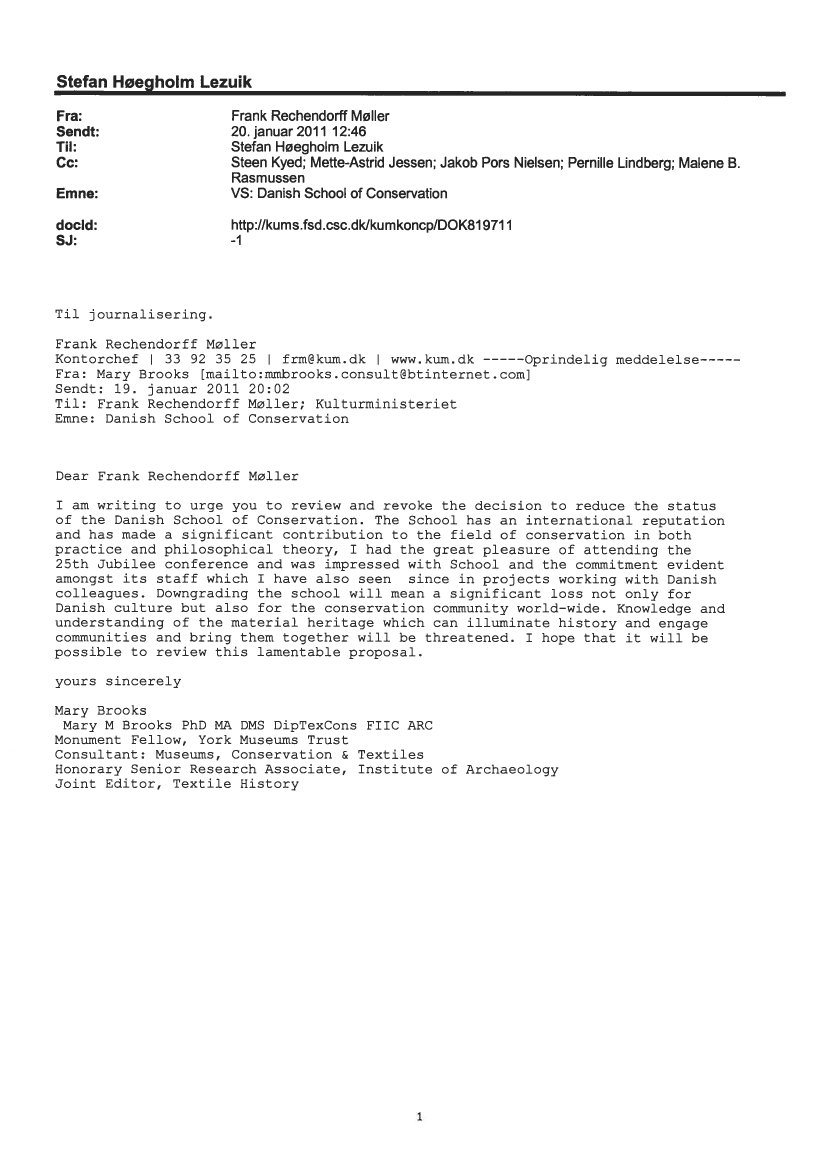 Stefan Høegholm Lezuik

Fra: Frank Rechendorff Møller
Sendt: 20. januar 2011 12:46
Til: Stefan Høegholm Lezuik
Cc: Steen Kyed; Mette-Astrid Jessen; Jakob Pors Nielsen; Pernille Lindberg; Malene B. Rasmussen
Emne: VS: Danish School of Conservation

docId: http://kums.fsd.csc.dk/kumkoncp/DOK819711
SJ: -1

Til journalisering.

Frank Rechendorff Møller
Kontorchef | 33 92 35 25 | frm@kum.dk | www.kum.dk -----Oprindelig meddelelse-----
Fra: Mary Brooks [mailto:mmbrooks.consult@btinternet.com]
Sendt: 19. januar 2011 20:02
Til: Frank Rechendorff Møller; Kulturministeriet
Emne: Danish School of Conservation

Dear Frank Rechendorff Møller

I am writing to urge you to review and revoke the decision to reduce the status of the Danish School of Conservation. The School has an international reputation and has made a significant contribution to the field of conservation in both practice and philosophical theory, I had the great pleasure of attending the 25th Jubilee conference and was impressed with School and the commitment evident amongst its staff which I have also seen since in projects working with Danish colleagues. Downgrading the school will mean a significant loss not only for Danish culture but also for the conservation community world-wide. Knowledge and understanding of the material heritage which can illuminate history and engage communities and bring them together will be threatened. I hope that it will be possible to review this lamentable proposal.

yours sincerely

Mary Brooks
Mary M Brooks PhD MA DMS DipTexCons FIIC ARC
Monument Fellow, York Museums Trust
Consultant: Museums, Conservation & Textiles
Honorary Senior Research Associate, Institute of Archaeology
Joint Editor, Textile History

1